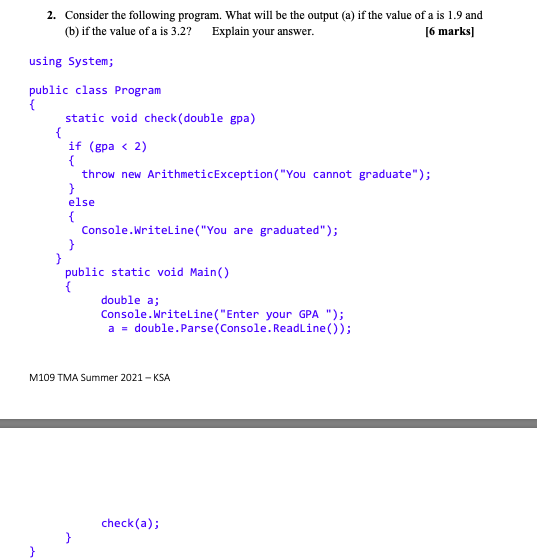 2. Consider the following program. What will be the output (a) if the value of a is 1.9 and (b) if the value of a is 3.2? Explain your answer. [6 marks]

using System;

public class Program
{
static void check(double gpa)
{
if (gpa < 2)
{
throw new ArithmeticException("You cannot graduate");
}
else
{
Console.WriteLine("You are graduated");
}
}
public static void Main()
{
double a;
Console.WriteLine("Enter your GPA ");
a = double.Parse(Console.ReadLine());

M109 TMA Summer 2021 – KSA

check(a);
}
}